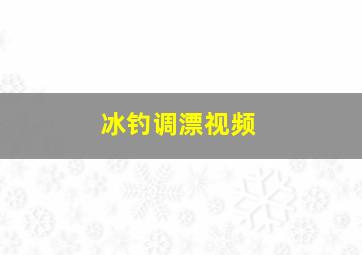 冰钓调漂视频